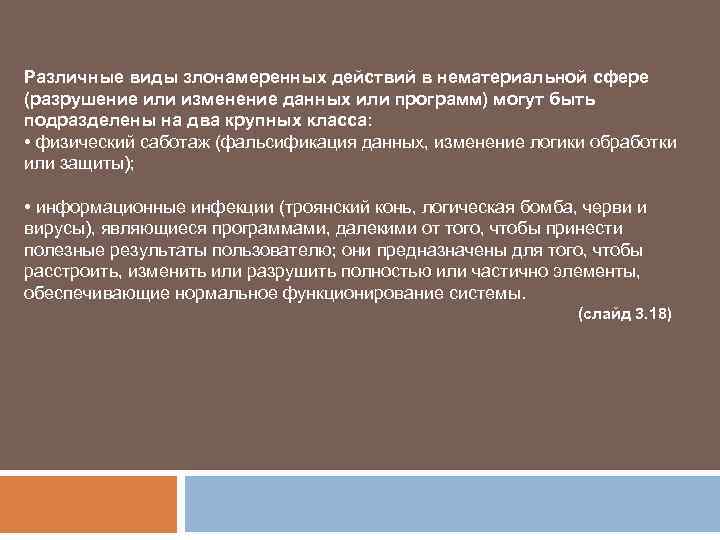 Различные виды злонамеренных действий в нематериальной сфере (разрушение или изменение данных или программ) могут быть подразделены на два крупных класса:
• физический саботаж (фальсификация данных, изменение логики обработки или защиты);

• информационные инфекции (троянский конь, логическая бомба, черви и вирусы), являющиеся программами, далекими от того, чтобы принести полезные результаты пользователю; они предназначены для того, чтобы расстроить, изменить или разрушить полностью или частично элементы, обеспечивающие нормальное функционирование системы.
(слайд 3.18)